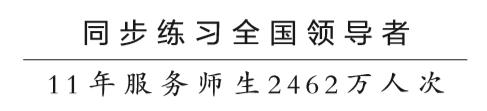 同步练习全国领导者

11年服务师生2462万人次